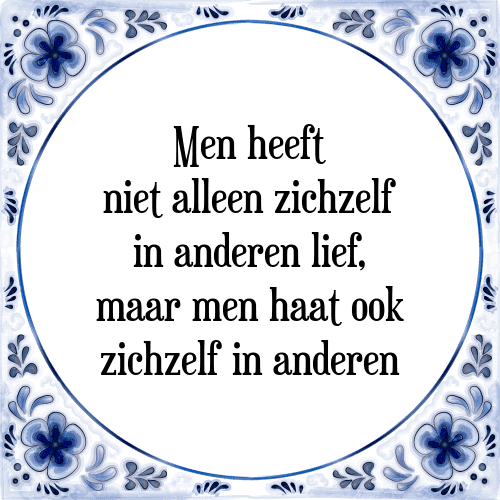 Men heeft
niet alleen zichzelf
in anderen lief,
maar men haat ook
zichzelf in anderen